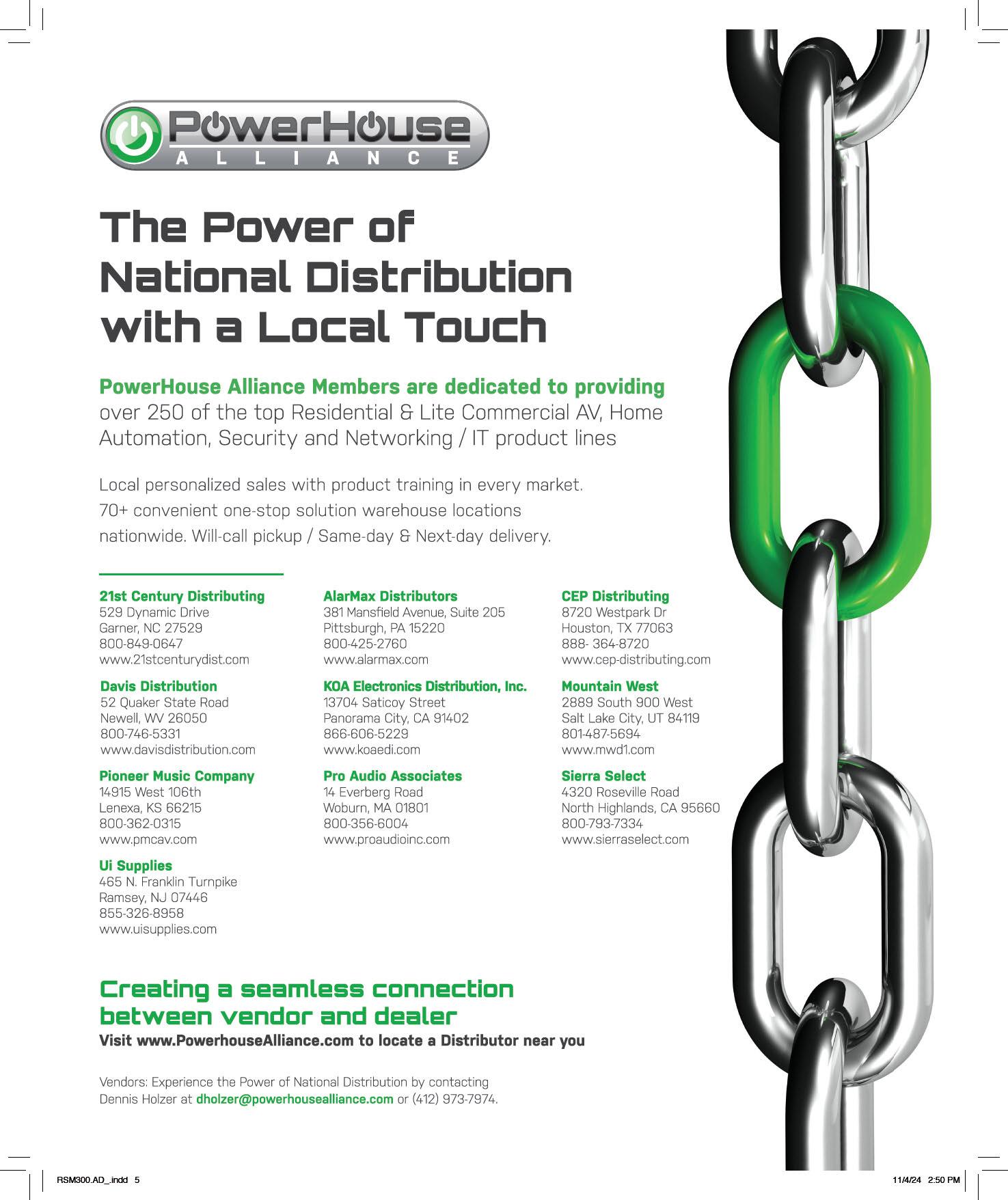 PowerHouse ALLIANCE

The Power of National Distribution with a Local Touch

PowerHouse Alliance Members are dedicated to providing over 250 of the top Residential & Lite Commercial AV, Home Automation, Security and Networking / IT product lines

Local personalized sales with product training in every market. 70+ convenient one-stop solution warehouse locations nationwide. Will-call pickup / Same-day & Next-day delivery.

21st Century Distributing
529 Dynamic Drive
Garner, NC 27529
800-849-0647
www.21stcenturydist.com

Davis Distribution
52 Quaker State Road
Newell, WV 26050
800-746-5331
www.davisdistribution.com

Pioneer Music Company
14915 West 106th
Lenexa, KS 66215
800-362-0315
www.pmcav.com

Ui Supplies
465 N. Franklin Turnpike
Ramsey, NJ 07446
855-326-8958
www.uisupplies.com

AlarMax Distributors
381 Mansfield Avenue, Suite 205
Pittsburgh, PA 15220
800-425-2760
www.alarmax.com

KOA Electronics Distribution, Inc.
13704 Saticoy Street
Panorama City, CA 91402
866-606-5229
www.koaedi.com

Pro Audio Associates
14 Everberg Road
Woburn, MA 01801
800-356-6004
www.proaudioinc.com

CEP Distributing
8720 Westpark Dr
Houston, TX 77063
888- 364-8720
www.cep-distributing.com

Mountain West
2889 South 900 West
Salt Lake City, UT 84119
801-487-5694
www.mwd1.com

Sierra Select
4320 Roseville Road
North Highlands, CA 95660
800-793-7334
www.sierraselect.com

Creating a seamless connection between vendor and dealer
Visit www.PowerhouseAlliance.com to locate a Distributor near you

Vendors: Experience the Power of National Distribution by contacting Dennis Holzer at dholzer@powerhousealliance.com or (412) 973-7974.

RSM300.AD_.indd 5
11/4/24 2:50 PM